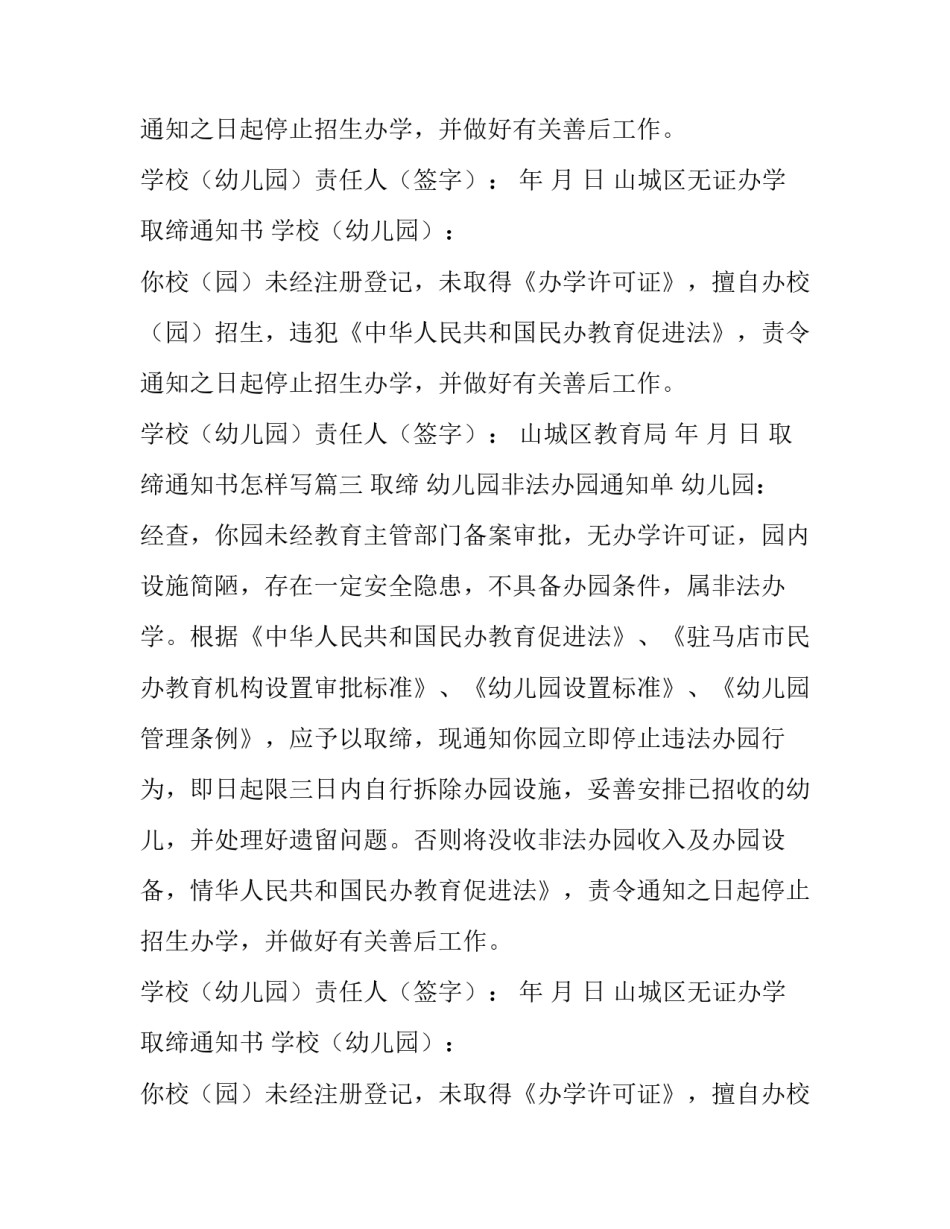 通知之日起停止招生办学，并做好有关善后工作。

学校（幼儿园）责任人（签字）： 年 月 日 山城区无证办学取缔通知书 学校（幼儿园）：

你校（园）未经注册登记，未取得《办学许可证》，擅自办校（园）招生，违犯《中华人民共和国民办教育促进法》，责令通知之日起停止招生办学，并做好有关善后工作。

学校（幼儿园）责任人（签字）： 山城区教育局 年 月 日 取缔通知书怎样写篇三 取缔 幼儿园非法办园通知单 幼儿园：

经查，你园未经教育主管部门备案审批，无办学许可证，园内设施简陋，存在一定安全隐患，不具备办园条件，属非法办学。根据《中华人民共和国民办教育促进法》、《驻马店市民办教育机构设置审批标准》、《幼儿园设置标准》、《幼儿园管理条例》，应予以取缔，现通知你园立即停止违法办园行为，即日起限三日内自行拆除办园设施，妥善安排已招收的幼儿，并处理好遗留问题。否则将没收非法办园收入及办园设备，情华人民共和国民办教育促进法》，责令通知之日起停止招生办学，并做好有关善后工作。

学校（幼儿园）责任人（签字）： 年 月 日 山城区无证办学取缔通知书 学校（幼儿园）：

你校（园）未经注册登记，未取得《办学许可证》，擅自办校